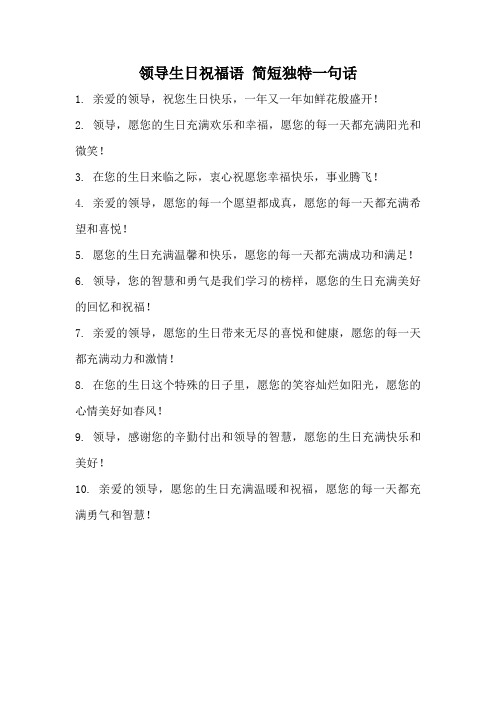 领导生日祝福语 简短独特一句话

1. 亲爱的领导，祝您生日快乐，一年又一年如鲜花般盛开！

2. 领导，愿您的生日充满欢乐和幸福，愿您的每一天都充满阳光和微笑！

3. 在您的生日来临之际，衷心祝愿您幸福快乐，事业腾飞！

4. 亲爱的领导，愿您的每一个愿望都成真，愿您的每一天都充满希望和喜悦！

5. 愿您的生日充满温馨和快乐，愿您的每一天都充满成功和满足！

6. 领导，您的智慧和勇气是我们学习的榜样，愿您的生日充满美好的回忆和祝福！

7. 亲爱的领导，愿您的生日带来无尽的喜悦和健康，愿您的每一天都充满动力和激情！

8. 在您的生日这个特殊的日子里，愿您的笑容灿烂如阳光，愿您的心情美好如春风！

9. 领导，感谢您的辛勤付出和领导的智慧，愿您的生日充满快乐和美好！

10. 亲爱的领导，愿您的生日充满温暖和祝福，愿您的每一天都充满勇气和智慧！